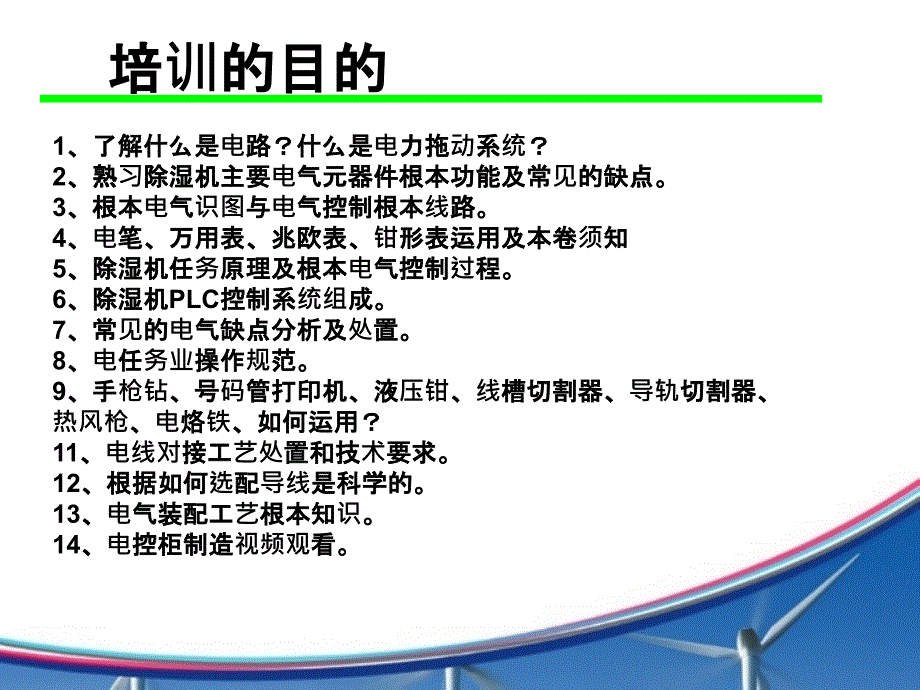 培训的目的

1、了解什么是电路？什么是电力拖动系统？
2、熟习除湿机主要电气元器件根本功能及常见的缺点。
3、根本电气识图与电气控制根本线路。
4、电笔、万用表、兆欧表、钳形表运用及本卷须知
5、除湿机任务原理及根本电气控制过程。
6、除湿机PLC控制系统组成。
7、常见的电气缺点分析及处置。
8、电任务业操作规范。
9、手枪钻、号码管打印机、液压钳、线槽切割器、导轨切割器、热风枪、电烙铁、如何运用？
11、电线对接工艺处置和技术要求。
12、根据如何选配导线是科学的。
13、电气装配工艺根本知识。
14、电控柜制造视频观看。